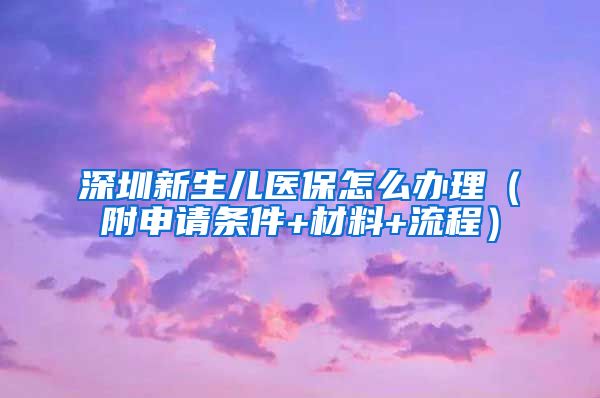 深圳新生儿医保怎么办理（附申请条件+材料+流程）